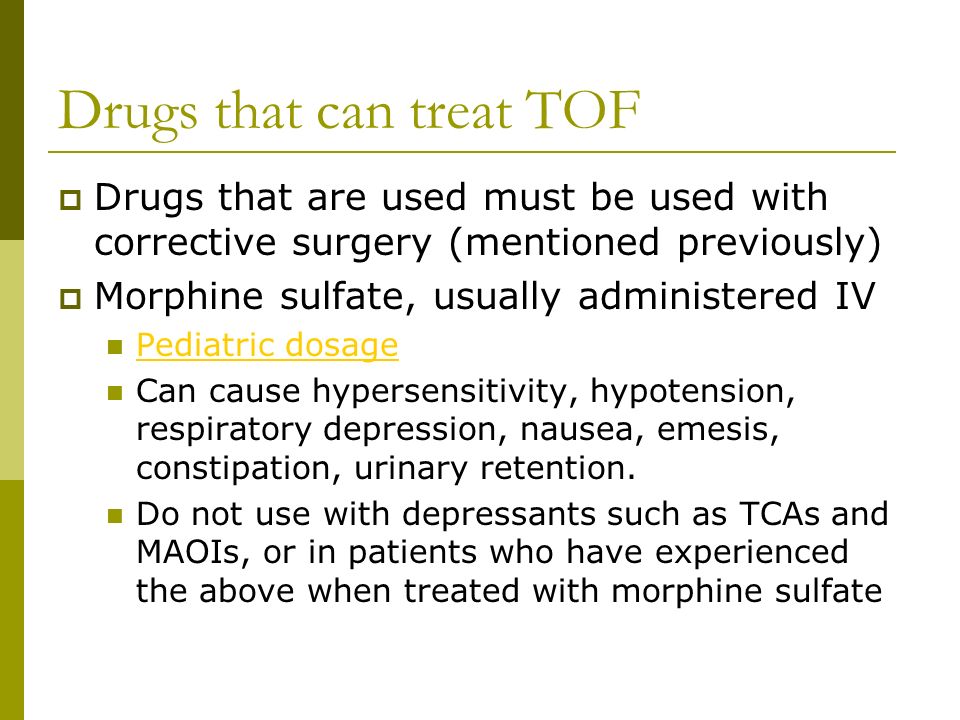 Drugs that can treat TOF

Drugs that are used must be used with corrective surgery (mentioned previously)

Morphine sulfate, usually administered IV

Pediatric dosage

Can cause hypersensitivity, hypotension, respiratory depression, nausea, emesis, constipation, urinary retention.

Do not use with depressants such as TCAs and MAOIs, or in patients who have experienced the above when treated with morphine sulfate